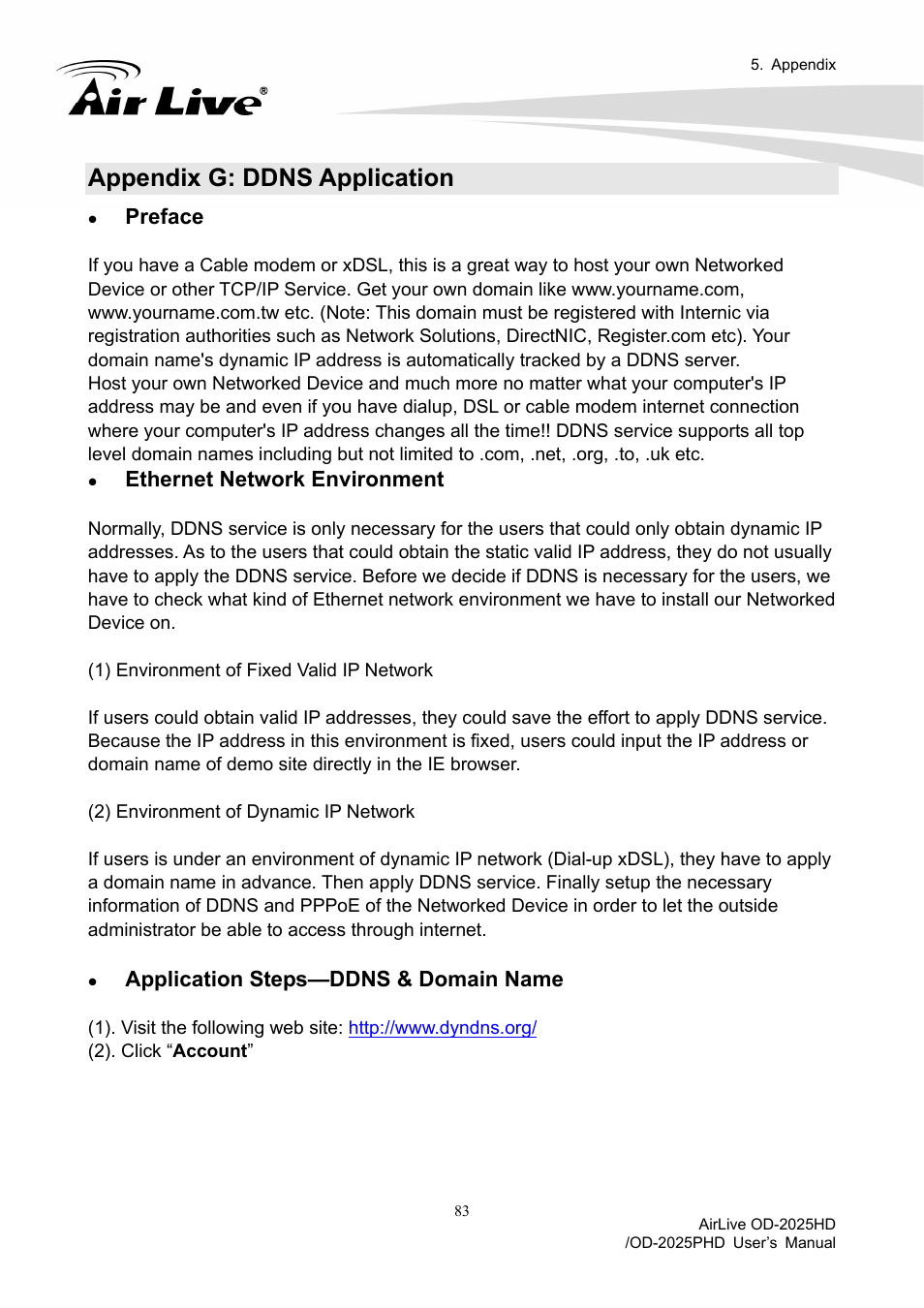 5. Appendix

Air Live®

Appendix G: DDNS Application

• Preface

If you have a Cable modem or xDSL, this is a great way to host your own Networked Device or other TCP/IP Service. Get your own domain like www.yourname.com, www.yourname.com.tw etc. (Note: This domain must be registered with Internic via registration authorities such as Network Solutions, DirectNIC, Register.com etc). Your domain name's dynamic IP address is automatically tracked by a DDNS server.
Host your own Networked Device and much more no matter what your computer's IP address may be and even if you have dialup, DSL or cable modem internet connection where your computer's IP address changes all the time!! DDNS service supports all top level domain names including but not limited to .com, .net, .org, .to, .uk etc.

• Ethernet Network Environment

Normally, DDNS service is only necessary for the users that could only obtain dynamic IP addresses. As to the users that could obtain the static valid IP address, they do not usually have to apply the DDNS service. Before we decide if DDNS is necessary for the users, we have to check what kind of Ethernet network environment we have to install our Networked Device on.

(1) Environment of Fixed Valid IP Network

If users could obtain valid IP addresses, they could save the effort to apply DDNS service. Because the IP address in this environment is fixed, users could input the IP address or domain name of demo site directly in the IE browser.

(2) Environment of Dynamic IP Network

If users is under an environment of dynamic IP network (Dial-up xDSL), they have to apply a domain name in advance. Then apply DDNS service. Finally setup the necessary information of DDNS and PPPoE of the Networked Device in order to let the outside administrator be able to access through internet.

• Application Steps—DDNS & Domain Name

(1). Visit the following web site: http://www.dyndns.org/
(2). Click “Account”

83

AirLive OD-2025HD
/OD-2025PHD User’s Manual